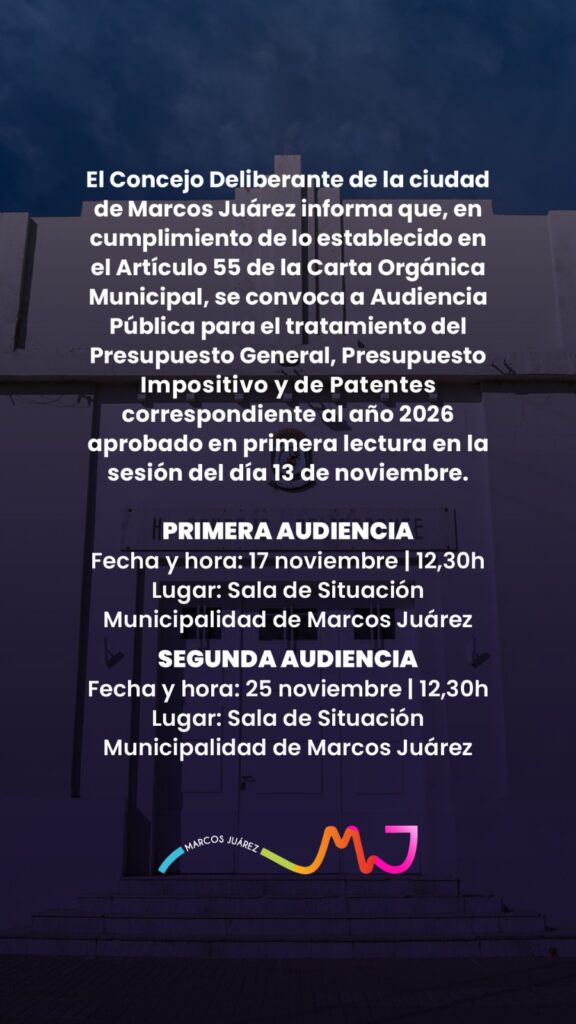 El Concejo Deliberante de la ciudad de Marcos Juárez informa que, en cumplimiento de lo establecido en el Artículo 55 de la Carta Orgánica Municipal, se convoca a Audiencia Pública para el tratamiento del Presupuesto General, Presupuesto Impositivo y de Patentes correspondiente al año 2026 aprobado en primera lectura en la sesión del día 13 de noviembre.

PRIMERA AUDIENCIA
Fecha y hora: 17 noviembre | 12,30h
Lugar: Sala de Situación
Municipalidad de Marcos Juárez

SEGUNDA AUDIENCIA
Fecha y hora: 25 noviembre | 12,30h
Lugar: Sala de Situación
Municipalidad de Marcos Juárez

MARCOS JUÁREZ MJ